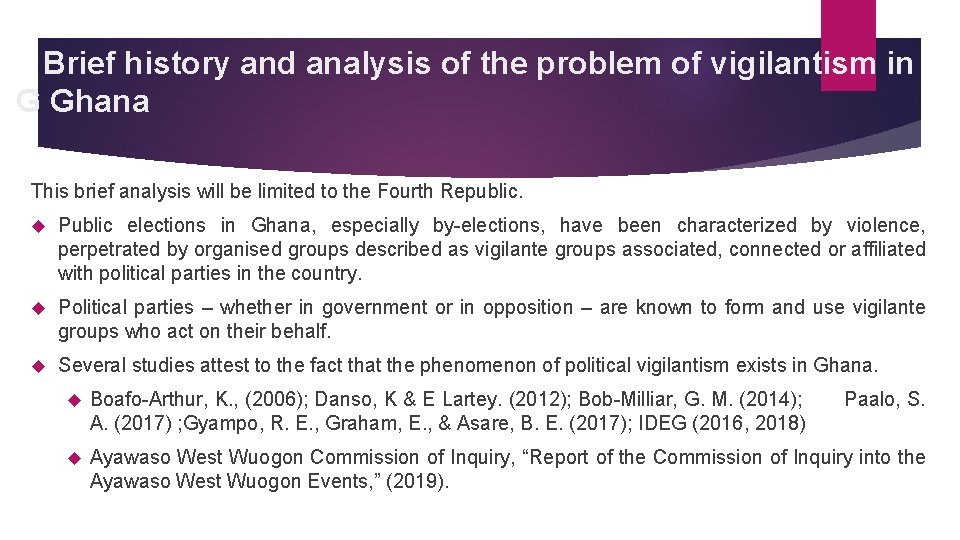 Brief history and analysis of the problem of vigilantism in Ghana

This brief analysis will be limited to the Fourth Republic.

Public elections in Ghana, especially by-elections, have been characterized by violence, perpetrated by organised groups described as vigilante groups associated, connected or affiliated with political parties in the country.

Political parties – whether in government or in opposition – are known to form and use vigilante groups who act on their behalf.

Several studies attest to the fact that the phenomenon of political vigilantism exists in Ghana.

Boafo-Arthur, K., (2006); Danso, K & E Lartey. (2012); Bob-Milliar, G. M. (2014); Paalo, S. A. (2017) ;Gyampo, R. E., Graham, E., & Asare, B. E. (2017); IDEG (2016, 2018)

Ayawaso West Wuogon Commission of Inquiry, “Report of the Commission of Inquiry into the Ayawaso West Wuogon Events,” (2019).